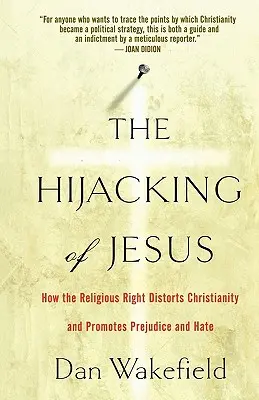 "For anyone who wants to trace the points by which Christianity became a political strategy, this is both a guide and an indictment by a meticulous reporter."
— JOAN DIDION

THE HIJACKING of JESUS

How the Religious Right Distorts Christianity and Promotes Prejudice and Hate

Dan Wakefield